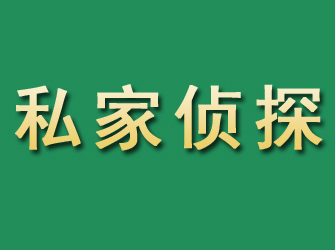 私家侦探